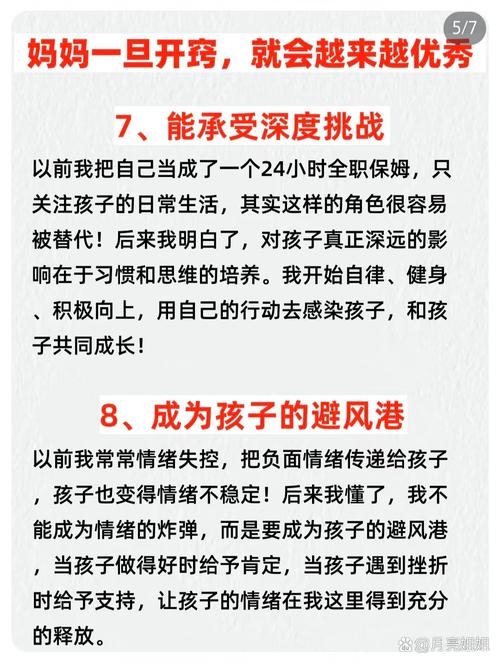 5/7

妈妈一旦开窍，就会越来越优秀

7、能承受深度挑战

以前我把自己当成了一个24小时全职保姆，只关注孩子的日常生活，其实这样的角色很容易被替代！后来我明白了，对孩子真正深远的影响在于习惯和思维的培养。我开始自律、健身、积极向上，用自己的行动去感染孩子，和孩子共同成长！

8、成为孩子的避风港

以前我常常情绪失控，把负面情绪传递给孩子，孩子也变得情绪不稳定！后来我懂了，我不能成为情绪的炸弹，而是要成为孩子的避风港，当孩子做得好时给予肯定，当孩子遇到挫折时给予支持，让孩子的情绪在我这里得到充分的释放。

@月亮姐姐